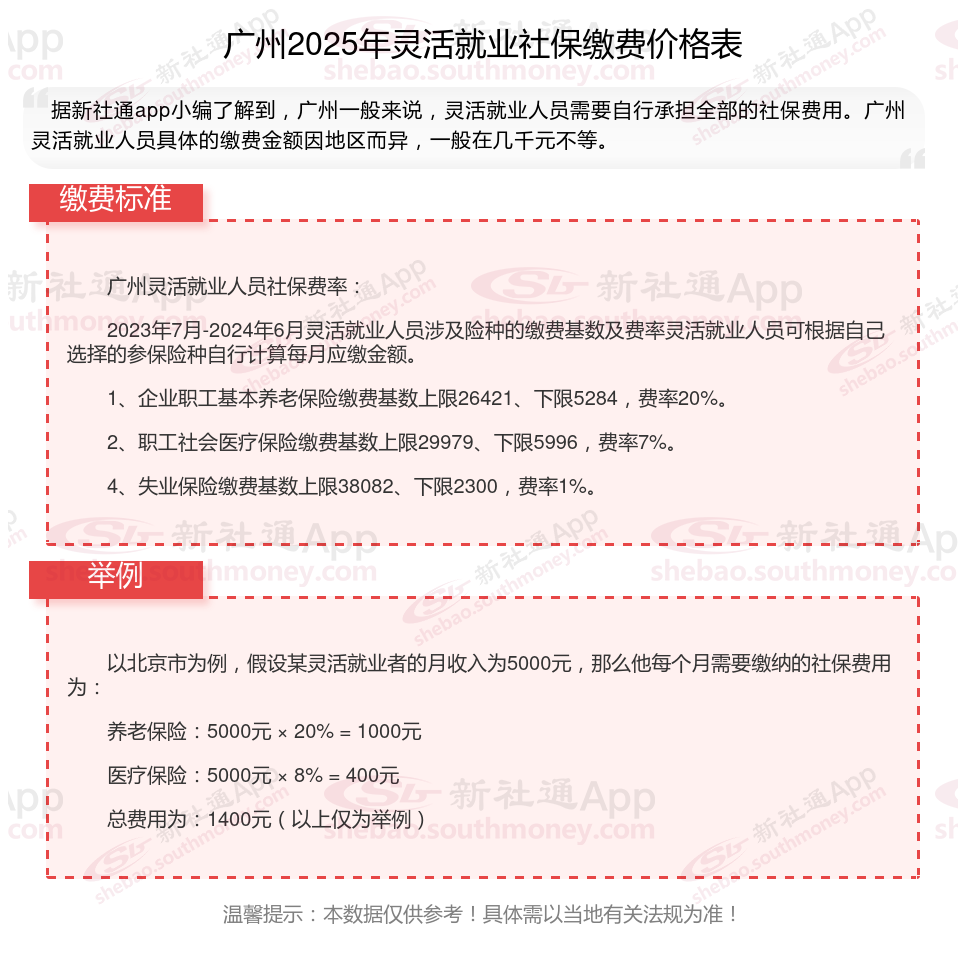 广州2025年灵活就业社保缴费价格表

据新社通app小编了解到，广州一般来说，灵活就业人员需要自行承担全部的社保费用。广州灵活就业人员具体的缴费金额因地区而异，一般在几千元不等。

缴费标准

广州灵活就业人员社保费率：

2023年7月-2024年6月灵活就业人员涉及险种的缴费基数及费率灵活就业人员可根据自己选择的参保险种自行计算每月应缴金额。

1、企业职工基本养老保险缴费基数上限26421、下限5284，费率20%。

2、职工社会医疗保险缴费基数上限29979、下限5996，费率7%。

4、失业保险缴费基数上限38082、下限2300，费率1%。

举例

以北京市为例，假设某灵活就业者的月收入为5000元，那么他每个月需要缴纳的社保费用为：

养老保险：5000元 × 20% = 1000元

医疗保险：5000元 × 8% = 400元

总费用为：1400元（以上仅为举例）

温馨提示：本数据仅供参考！具体需以当地有关法规为准！

新社通App
shebao.southmoney.com